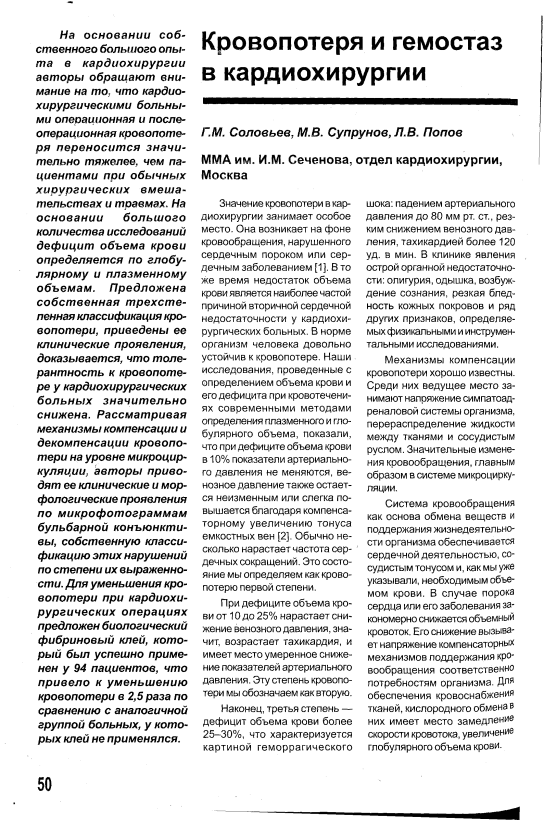 На основании собственного большого опыта в кардиохирургии авторы обращают внимание на то, что кардиохирургическими больными операционная и послеоперационная кровопотеря переносится значительно тяжелее, чем пациентами при обычных хирургических вмешательствах и травмах. На основании большого количества исследований дефицит объема крови определяется по глобулярному и плазменному объемам. Предложена собственная трехстепенная классификация кровопотери, приведены ее клинические проявления, доказывается, что толерантность к кровопотере у кардиохирургических больных значительно снижена. Рассматривая механизмы компенсации и декомпенсации кровопотери на уровне микроциркуляции, авторы приводят ее клинические и морфологические проявления по микрофотограммам бульбарной конъюнктивы, собственную классификацию этих нарушений по степени их выраженности. Для уменьшения кровопотери при кардиохирургических операциях предложен биологический фибриновый клей, который был успешно применен у 94 пациентов, что привело к уменьшению кровопотери в 2,5 раза по сравнению с аналогичной группой больных, у которых клей не применялся.

Кровопотеря и гемостаз в кардиохирургии

Г.М. Соловьев, М.В. Супрунов, Л.В. Попов

ММА им. И.М. Сеченова, отдел кардиохирургии, Москва

Значение кровопотери в кардиохирургии занимает особое место. Она возникает на фоне кровообращения, нарушенного сердечным пороком или сердечным заболеванием [1]. В то же время недостаток объема крови является наиболее частой причиной вторичной сердечной недостаточности у кардиохирургических больных. В норме организм человека довольно устойчив к кровопотере. Наши исследования, проведенные с определением объема крови и его дефицита при кровотечениях современными методами определения плазменного и глобулярного объема, показали, что при дефиците объема крови в 10% показатели артериального давления не меняются, венозное давление также остается неизменным или слегка повышается благодаря компенсаторному увеличению тонуса емкостных вен [2]. Обычно несколько нарастает частота сердечных сокращений. Это состояние мы определяем как кровопотерю первой степени.

При дефиците объема крови от 10 до 25% нарастает снижение венозного давления, значит, возрастает тахикардия, и имеет место умеренное снижение показателей артериального давления. Эту степень кровопотери мы обозначаем как вторую.

Наконец, третья степень — дефицит объема крови более 25–30%, что характеризуется картиной геморрагического шока: падением артериального давления до 80 мм рт. ст., резким снижением венозного давления, тахикардией более 120 уд. в мин. В клинике явления острой органной недостаточности: олигурия, одышка, возбуждение сознания, резкая бледность кожных покровов и ряд других признаков, определяемых физикальными и инструментальными исследованиями.

Механизмы компенсации кровопотери хорошо известны. Среди них ведущее место занимают напряжение симпатоадреналовой системы организма, перераспределение жидкости между тканями и сосудистым руслом. Значительные изменения кровообращения, главным образом в системе микроциркуляции.

Система кровообращения как основа обмена веществ и поддержания жизнедеятельности организма обеспечивается сердечной деятельностью, сосудистым тонусом и, как мы уже указывали, необходимым объемом крови. В случае порока сердца или его заболевания закономерно снижается объемный кровоток. Его снижение вызывает напряжение компенсаторных механизмов поддержания кровообращения соответственно потребностям организма. Для обеспечения кровоснабжения тканей, кислородного обмена в них имеет место замедление скорости кровотока, увеличение глобулярного объема крови.

50